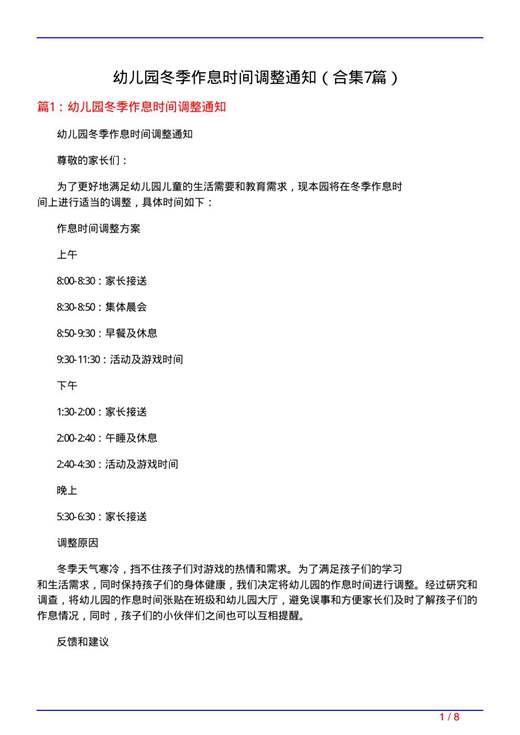 幼儿园冬季作息时间调整通知（合集7篇）

篇1：幼儿园冬季作息时间调整通知

幼儿园冬季作息时间调整通知

尊敬的家长们：

为了更好地满足幼儿园儿童的生活需要和教育需求，现本园将在冬季作息时间上进行适当的调整，具体时间如下：

作息时间调整方案

上午

8:00-8:30：家长接送

8:30-8:50：集体晨会

8:50-9:30：早餐及休息

9:30-11:30：活动及游戏时间

下午

1:30-2:00：家长接送

2:00-2:40：午睡及休息

2:40-4:30：活动及游戏时间

晚上

5:30-6:30：家长接送

调整原因

冬季天气寒冷，挡不住孩子们对游戏的热情和需求。为了满足孩子们的学习和生活需求，同时保持孩子们的身体健康，我们决定将幼儿园的作息时间进行调整。经过研究和调查，将幼儿园的作息时间张贴在班级和幼儿园大厅，避免误事和方便家长们及时了解孩子们的作息情况，同时，孩子们的小伙伴们之间也可以互相提醒。

反馈和建议

1 / 8